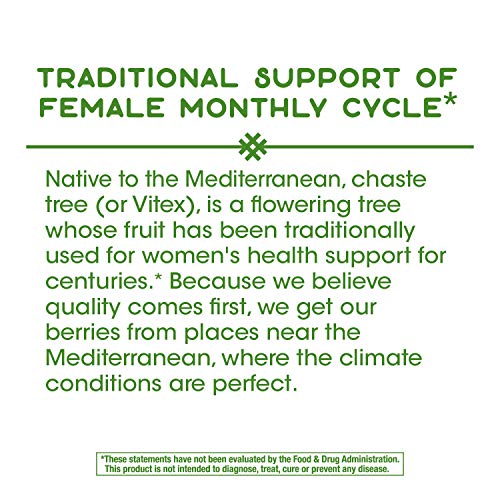 TRADITIONAL SUPPORT OF FEMALE MONTHLY CYCLE*

Native to the Mediterranean, chaste tree (or Vitex), is a flowering tree whose fruit has been traditionally used for women's health support for centuries.* Because we believe quality comes first, we get our berries from places near the Mediterranean, where the climate conditions are perfect.

*These statements have not been evaluated by the Food & Drug Administration. This product is not intended to diagnose, treat, cure or prevent any disease.